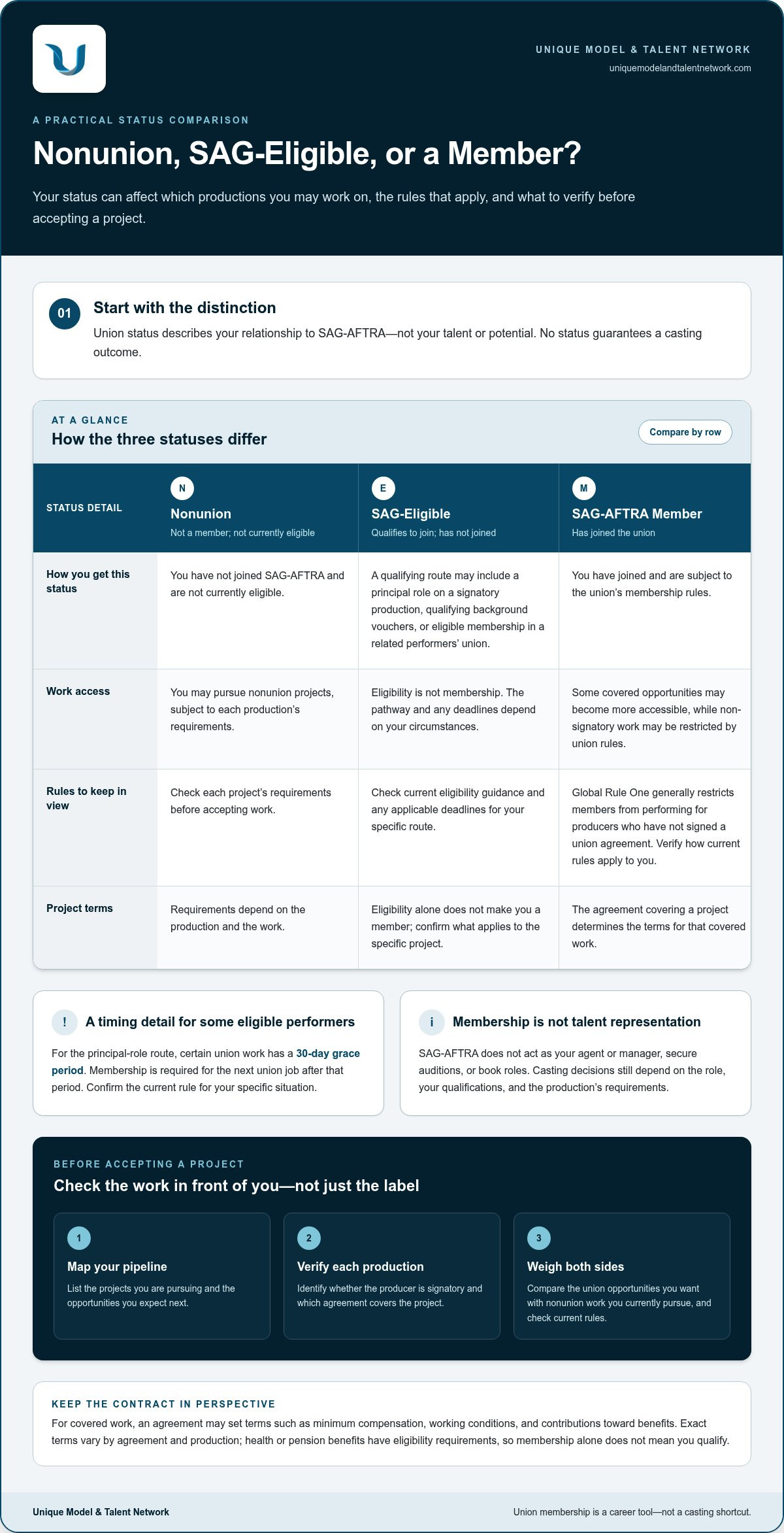 UNIQUE MODEL & TALENT NETWORK
uniquemodelandtalentnetwork.com

A PRACTICAL STATUS COMPARISON

Nonunion, SAG-Eligible, or a Member?

Your status can affect which productions you may work on, the rules that apply, and what to verify before accepting a project.

01

Start with the distinction

Union status describes your relationship to SAG-AFTRA—not your talent or potential. No status guarantees a casting outcome.

AT A GLANCE

How the three statuses differ

Compare by row

| STATUS DETAIL | N Nonunion Not a member; not currently eligible | E SAG-Eligible Qualifies to join; has not joined | M SAG-AFTRA Member Has joined the union |
|---|---|---|---|
| How you get this status | You have not joined SAG-AFTRA and are not currently eligible. | A qualifying route may include a principal role on a signatory production, qualifying background vouchers, or eligible membership in a related performers' union. | You have joined and are subject to the union's membership rules. |
| Work access | You may pursue nonunion projects, subject to each production's requirements. | Eligibility is not membership. The pathway and any deadlines depend on your circumstances. | Some covered opportunities may become more accessible, while non-signatory work may be restricted by union rules. |
| Rules to keep in view | Check each project's requirements before accepting work. | Check current eligibility guidance and any applicable deadlines for your specific route. | Global Rule One generally restricts members from performing for producers who have not signed a union agreement. Verify how current rules apply to you. |
| Project terms | Requirements depend on the production and the work. | Eligibility alone does not make you a member; confirm what applies to the specific project. | The agreement covering a project determines the terms for that covered work. |

!

A timing detail for some eligible performers

For the principal-role route, certain union work has a 30-day grace period. Membership is required for the next union job after that period. Confirm the current rule for your specific situation.

i

Membership is not talent representation

SAG-AFTRA does not act as your agent or manager, secure auditions, or book roles. Casting decisions still depend on the role, your qualifications, and the production's requirements.

BEFORE ACCEPTING A PROJECT

Check the work in front of you—not just the label

1

Map your pipeline

List the projects you are pursuing and the opportunities you expect next.

2

Verify each production

Identify whether the producer is signatory and which agreement covers the project.

3

Weigh both sides

Compare the union opportunities you want with nonunion work you currently pursue, and check current rules.

KEEP THE CONTRACT IN PERSPECTIVE

For covered work, an agreement may set terms such as minimum compensation, working conditions, and contributions toward benefits. Exact terms vary by agreement and production; health or pension benefits have eligibility requirements, so membership alone does not mean you qualify.

Unique Model & Talent Network

Union membership is a career tool—not a casting shortcut.